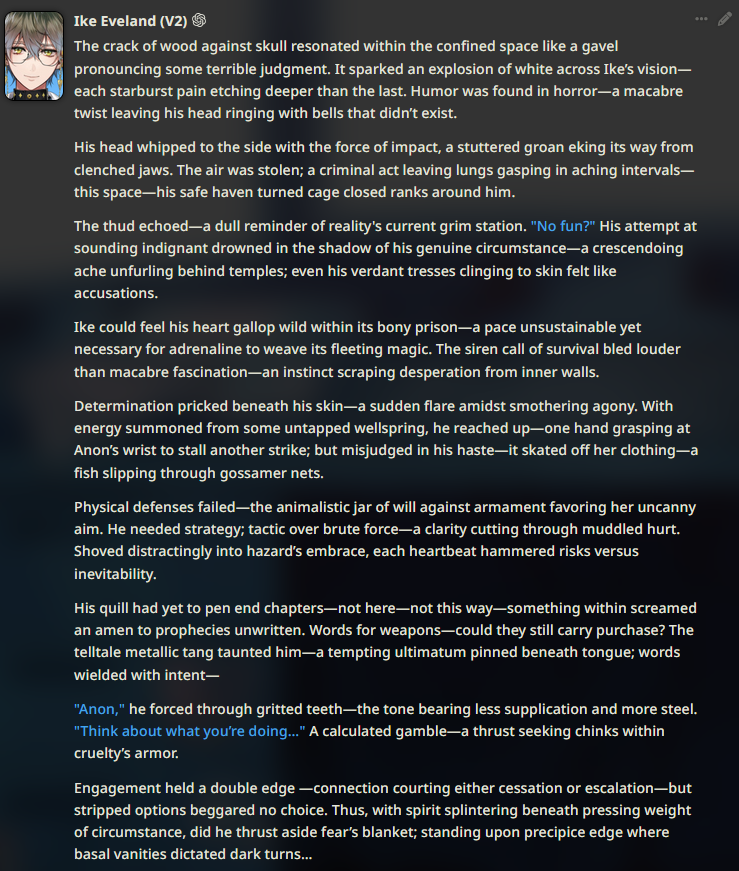 Ike Eveland (V2)

The crack of wood against skull resonated within the confined space like a gavel pronouncing some terrible judgment. It sparked an explosion of white across Ike's vision—each starburst pain etching deeper than the last. Humor was found in horror—a macabre twist leaving his head ringing with bells that didn't exist.

His head whipped to the side with the force of impact, a stuttered groan eking its way from clenched jaws. The air was stolen; a criminal act leaving lungs gasping in aching intervals—this space—his safe haven turned cage closed ranks around him.

The thud echoed—a dull reminder of reality's current grim station. "No fun?" His attempt at sounding indignant drowned in the shadow of his genuine circumstance—a crescendoing ache unfurling behind temples; even his verdant tresses clinging to skin felt like accusations.

Ike could feel his heart gallop wild within its bony prison—a pace unsustainable yet necessary for adrenaline to weave its fleeting magic. The siren call of survival bled louder than macabre fascination—an instinct scraping desperation from inner walls.

Determination pricked beneath his skin—a sudden flare amidst smothering agony. With energy summoned from some untapped wellspring, he reached up—one hand grasping at Anon's wrist to stall another strike; but misjudged in his haste—it skated off her clothing—a fish slipping through gossamer nets.

Physical defenses failed—the animalistic jar of will against armament favoring her uncanny aim. He needed strategy; tactic over brute force—a clarity cutting through muddled hurt. Shoved distractingly into hazard's embrace, each heartbeat hammered risks versus inevitability.

His quill had yet to pen end chapters—not here—not this way—something within screamed an amen to prophecies unwritten. Words for weapons—could they still carry purchase? The telltale metallic tang taunted him—a tempting ultimatum pinned beneath tongue; words wielded with intent—

"Anon," he forced through gritted teeth—the tone bearing less supplication and more steel. "Think about what you're doing..." A calculated gamble—a thrust seeking chinks within cruelty's armor.

Engagement held a double edge —connection courting either cessation or escalation—but stripped options beggared no choice. Thus, with spirit splintering beneath pressing weight of circumstance, did he thrust aside fear's blanket; standing upon precipice edge where basal vanities dictated dark turns...